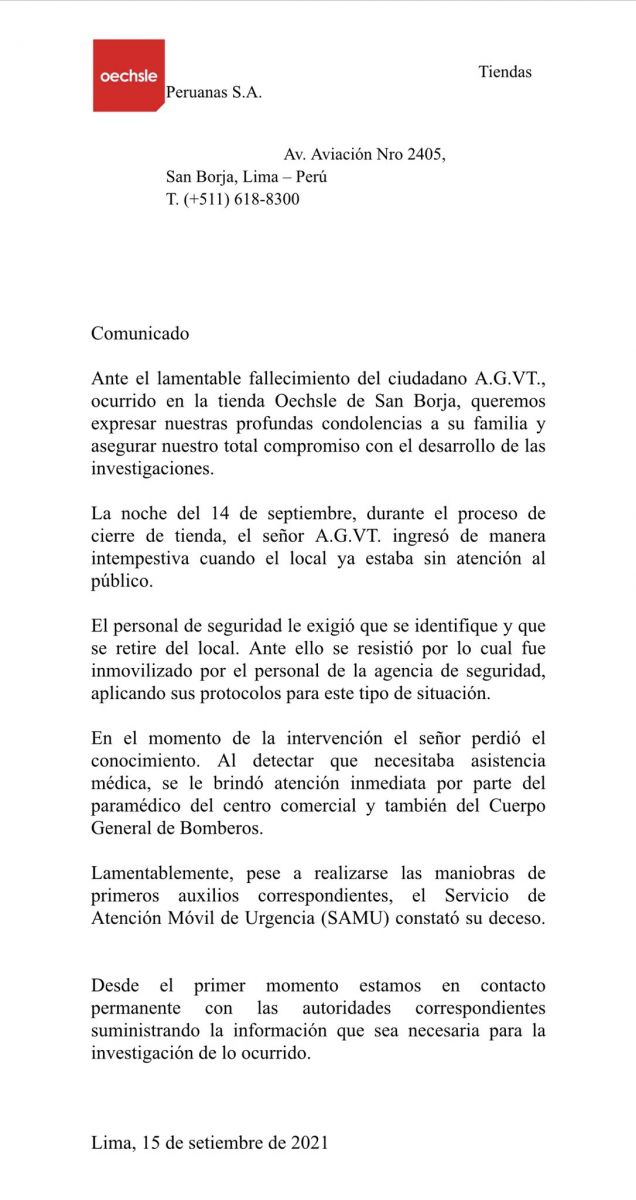 oechsle

Tiendas Peruanas S.A.

Av. Aviación Nro 2405,
San Borja, Lima – Perú
T. (+511) 618-8300

Comunicado

Ante el lamentable fallecimiento del ciudadano A.G.VT., ocurrido en la tienda Oechsle de San Borja, queremos expresar nuestras profundas condolencias a su familia y asegurar nuestro total compromiso con el desarrollo de las investigaciones.

La noche del 14 de septiembre, durante el proceso de cierre de tienda, el señor A.G.VT. ingresó de manera intempestiva cuando el local ya estaba sin atención al público.

El personal de seguridad le exigió que se identifique y que se retire del local. Ante ello se resistió por lo cual fue inmovilizado por el personal de la agencia de seguridad, aplicando sus protocolos para este tipo de situación.

En el momento de la intervención el señor perdió el conocimiento. Al detectar que necesitaba asistencia médica, se le brindó atención inmediata por parte del paramédico del centro comercial y también del Cuerpo General de Bomberos.

Lamentablemente, pese a realizarse las maniobras de primeros auxilios correspondientes, el Servicio de Atención Móvil de Urgencia (SAMU) constató su deceso.

Desde el primer momento estamos en contacto permanente con las autoridades correspondientes suministrando la información que sea necesaria para la investigación de lo ocurrido.

Lima, 15 de setiembre de 2021